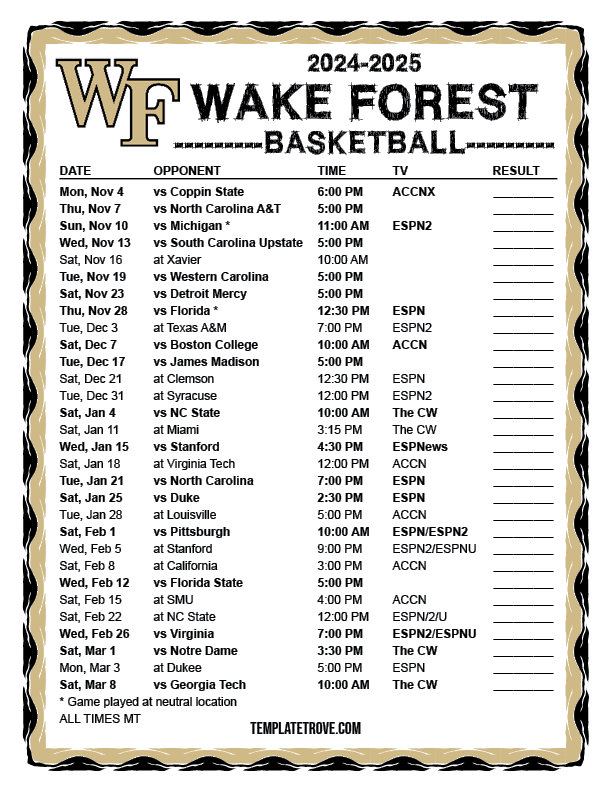 WF

2024-2025
WAKE FOREST
BASKETBALL

| DATE | OPPONENT | TIME | TV | RESULT |
|---|---|---|---|---|
| Mon, Nov 4 | vs Coppin State | 6:00 PM | ACCNX | ________ |
| Thu, Nov 7 | vs North Carolina A&T | 5:00 PM | | ________ |
| Sun, Nov 10 | vs Michigan * | 11:00 AM | ESPN2 | ________ |
| Wed, Nov 13 | vs South Carolina Upstate | 5:00 PM | | ________ |
| Sat, Nov 16 | at Xavier | 10:00 AM | | ________ |
| Tue, Nov 19 | vs Western Carolina | 5:00 PM | | ________ |
| Sat, Nov 23 | vs Detroit Mercy | 5:00 PM | | ________ |
| Thu, Nov 28 | vs Florida * | 12:30 PM | ESPN | ________ |
| Tue, Dec 3 | at Texas A&M | 7:00 PM | ESPN2 | ________ |
| Sat, Dec 7 | vs Boston College | 10:00 AM | ACCN | ________ |
| Tue, Dec 17 | vs James Madison | 5:00 PM | | ________ |
| Sat, Dec 21 | at Clemson | 12:30 PM | ESPN | ________ |
| Tue, Dec 31 | at Syracuse | 12:00 PM | ESPN2 | ________ |
| Sat, Jan 4 | vs NC State | 10:00 AM | The CW | ________ |
| Sat, Jan 11 | at Miami | 3:15 PM | The CW | ________ |
| Wed, Jan 15 | vs Stanford | 4:30 PM | ESPNews | ________ |
| Sat, Jan 18 | at Virginia Tech | 12:00 PM | ACCN | ________ |
| Tue, Jan 21 | vs North Carolina | 7:00 PM | ESPN | ________ |
| Sat, Jan 25 | vs Duke | 2:30 PM | ESPN | ________ |
| Tue, Jan 28 | at Louisville | 5:00 PM | ACCN | ________ |
| Sat, Feb 1 | vs Pittsburgh | 10:00 AM | ESPN/ESPN2 | ________ |
| Wed, Feb 5 | at Stanford | 9:00 PM | ESPN2/ESPNU | ________ |
| Sat, Feb 8 | at California | 3:00 PM | ACCN | ________ |
| Wed, Feb 12 | vs Florida State | 5:00 PM | | ________ |
| Sat, Feb 15 | at SMU | 4:00 PM | ACCN | ________ |
| Sat, Feb 22 | at NC State | 12:00 PM | ESPN/2/U | ________ |
| Wed, Feb 26 | vs Virginia | 7:00 PM | ESPN2/ESPNU | ________ |
| Sat, Mar 1 | vs Notre Dame | 3:30 PM | The CW | ________ |
| Mon, Mar 3 | at Dukee | 5:00 PM | ESPN | ________ |
| Sat, Mar 8 | vs Georgia Tech | 10:00 AM | The CW | ________ |

* Game played at neutral location
ALL TIMES MT

TEMPLATETROVE.COM